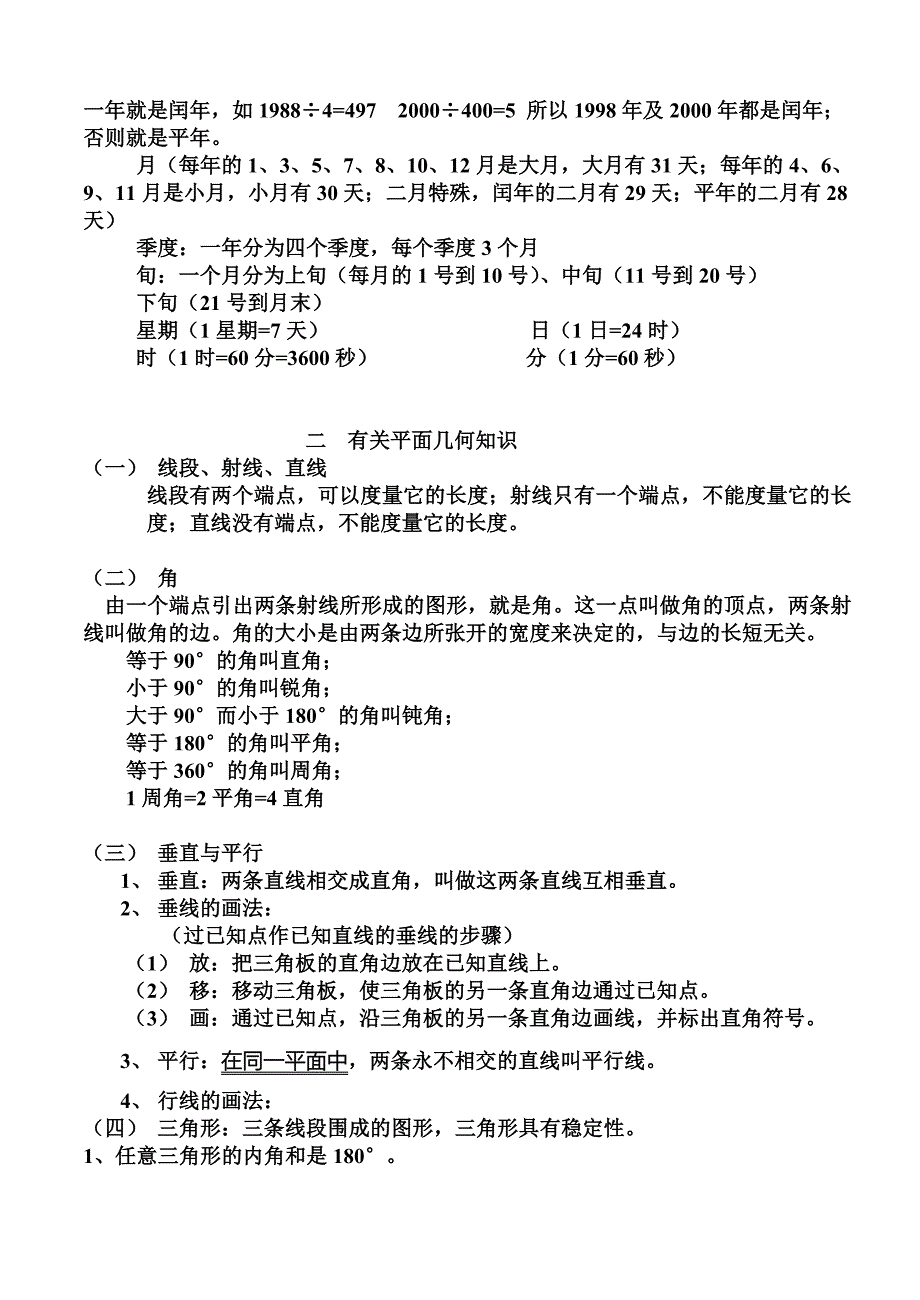 一年就是闰年，如 1988÷4=497　2000÷400=5 所以 1998 年及 2000 年都是闰年；否则就是平年。

月（每年的 1、3、5、7、8、10、12 月是大月，大月有 31 天；每年的 4、6、9、11 月是小月，小月有 30 天；二月特殊，闰年的二月有 29 天；平年的二月有 28 天）

季度：一年分为四个季度，每个季度 3 个月

旬：一个月分为上旬（每月的 1 号到 10 号）、中旬（11 号到 20 号）下旬（21 号到月末）

星期（1 星期=7 天）

日（1 日=24 时）

时（1 时=60 分=3600 秒）

分（1 分=60 秒）

二　有关平面几何知识

（一）　线段、射线、直线

线段有两个端点，可以度量它的长度；射线只有一个端点，不能度量它的长度；直线没有端点，不能度量它的长度。

（二）　角

由一个端点引出两条射线所形成的图形，就是角。这一点叫做角的顶点，两条射线叫做角的边。角的大小是由两条边所张开的宽度来决定的，与边的长短无关。

等于 90°的角叫直角；

小于 90°的角叫锐角；

大于 90°而小于 180°的角叫钝角；

等于 180°的角叫平角；

等于 360°的角叫周角；

1 周角=2 平角=4 直角

（三）　垂直与平行

1、　垂直：两条直线相交成直角，叫做这两条直线互相垂直。

2、　垂线的画法：

（过已知点作已知直线的垂线的步骤）

（1）　放：把三角板的直角边放在已知直线上。

（2）　移：移动三角板，使三角板的另一条直角边通过已知点。

（3）　画：通过已知点，沿三角板的另一条直角边画线，并标出直角符号。

3、　平行：在同一平面中，两条永不相交的直线叫平行线。

4、　行线的画法：

（四）　三角形：三条线段围成的图形，三角形具有稳定性。

1、任意三角形的内角和是 180°。